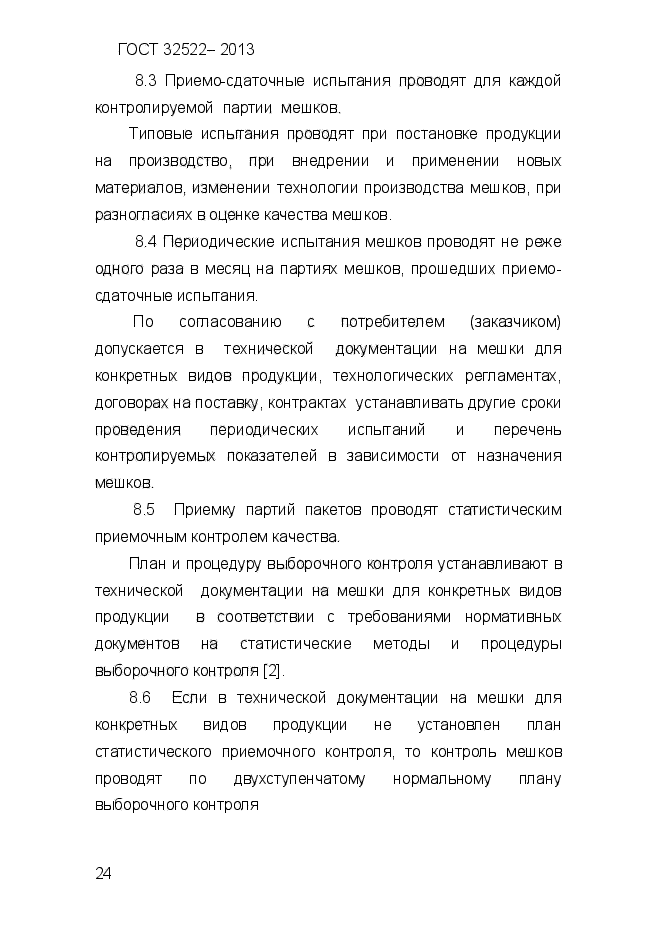 ГОСТ 32522– 2013

8.3 Приемо-сдаточные испытания проводят для каждой контролируемой партии мешков.

Типовые испытания проводят при постановке продукции на производство, при внедрении и применении новых материалов, изменении технологии производства мешков, при разногласиях в оценке качества мешков.

8.4 Периодические испытания мешков проводят не реже одного раза в месяц на партиях мешков, прошедших приемо-сдаточные испытания.

По согласованию с потребителем (заказчиком) допускается в технической документации на мешки для конкретных видов продукции, технологических регламентах, договорах на поставку, контрактах устанавливать другие сроки проведения периодических испытаний и перечень контролируемых показателей в зависимости от назначения мешков.

8.5 Приемку партий пакетов проводят статистическим приемочным контролем качества.

План и процедуру выборочного контроля устанавливают в технической документации на мешки для конкретных видов продукции в соответствии с требованиями нормативных документов на статистические методы и процедуры выборочного контроля [2].

8.6 Если в технической документации на мешки для конкретных видов продукции не установлен план статистического приемочного контроля, то контроль мешков проводят по двухступенчатому нормальному плану выборочного контроля

24